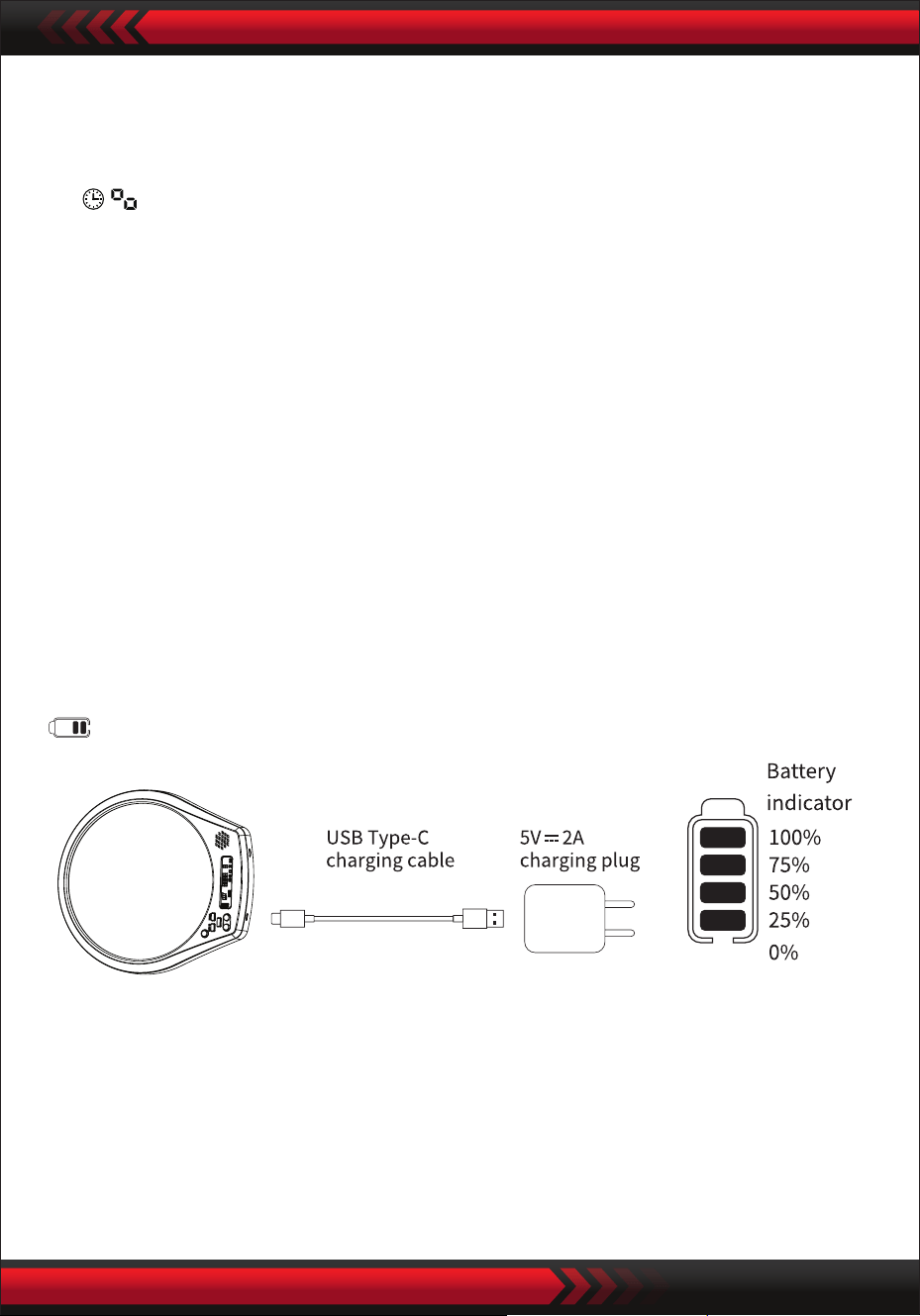 USB Type-C
charging cable

5V ⎓ 2A
charging plug

Battery
indicator

100%
75%
50%
25%
0%